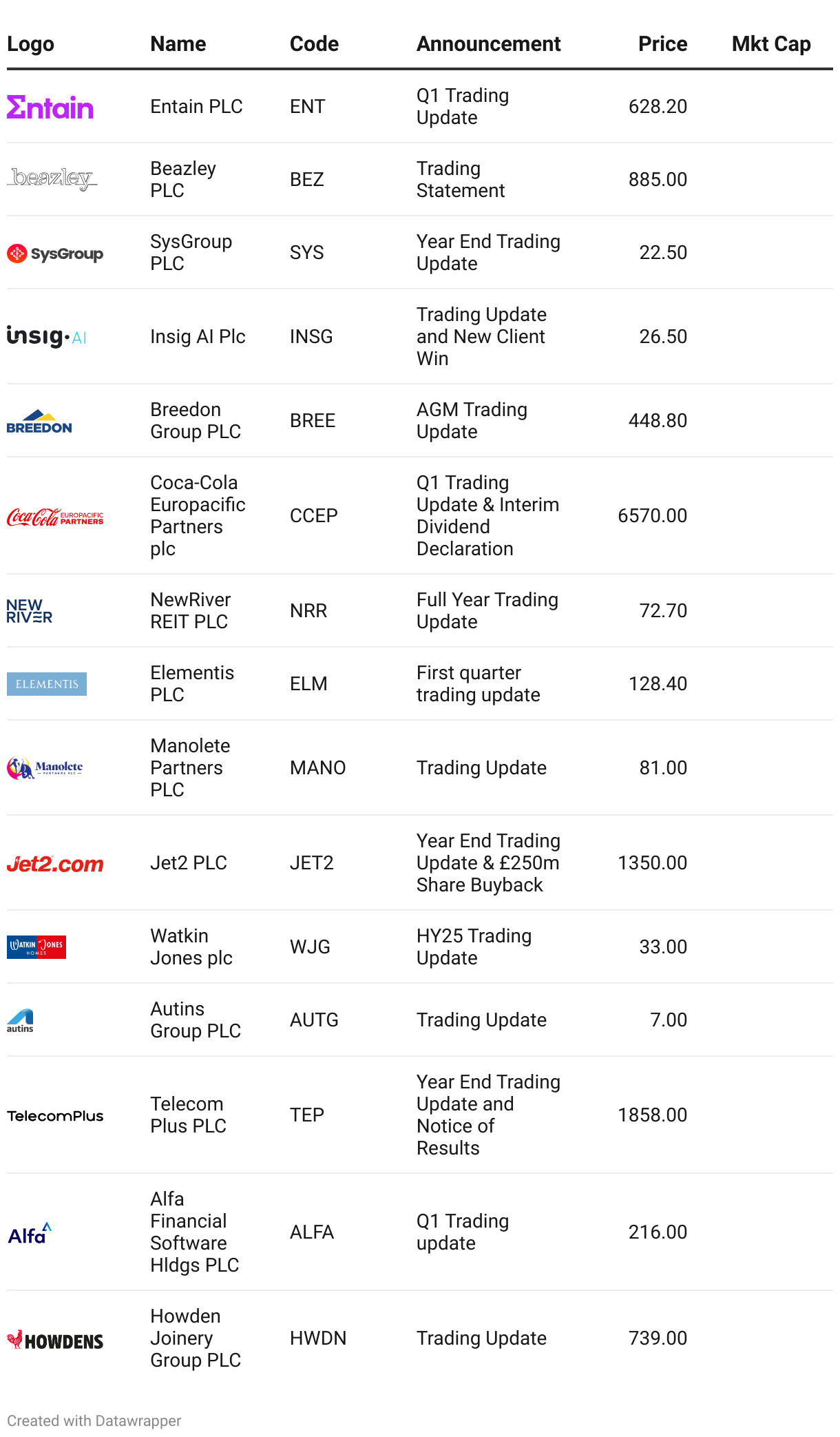 | Logo | Name | Code | Announcement | Price | Mkt Cap |
|---|---|---|---|---|---|
| Entain | Entain PLC | ENT | Q1 Trading Update | 628.20 | |
| beazley | Beazley PLC | BEZ | Trading Statement | 885.00 | |
| SysGroup | SysGroup PLC | SYS | Year End Trading Update | 22.50 | |
| insig·AI | Insig AI Plc | INSG | Trading Update and New Client Win | 26.50 | |
| BREEDON | Breedon Group PLC | BREE | AGM Trading Update | 448.80 | |
| Coca-Cola EUROPACIFIC PARTNERS | Coca-Cola Europacific Partners plc | CCEP | Q1 Trading Update & Interim Dividend Declaration | 6570.00 | |
| NEW RIVER | NewRiver REIT PLC | NRR | Full Year Trading Update | 72.70 | |
| ELEMENTIS | Elementis PLC | ELM | First quarter trading update | 128.40 | |
| Manolete | Manolete Partners PLC | MANO | Trading Update | 81.00 | |
| Jet2.com | Jet2 PLC | JET2 | Year End Trading Update & £250m Share Buyback | 1350.00 | |
| WATKIN JONES HOMES | Watkin Jones plc | WJG | HY25 Trading Update | 33.00 | |
| autins | Autins Group PLC | AUTG | Trading Update | 7.00 | |
| TelecomPlus | Telecom Plus PLC | TEP | Year End Trading Update and Notice of Results | 1858.00 | |
| Alfa | Alfa Financial Software Hldgs PLC | ALFA | Q1 Trading update | 216.00 | |
| HOWDENS | Howden Joinery Group PLC | HWDN | Trading Update | 739.00 | |

Created with Datawrapper